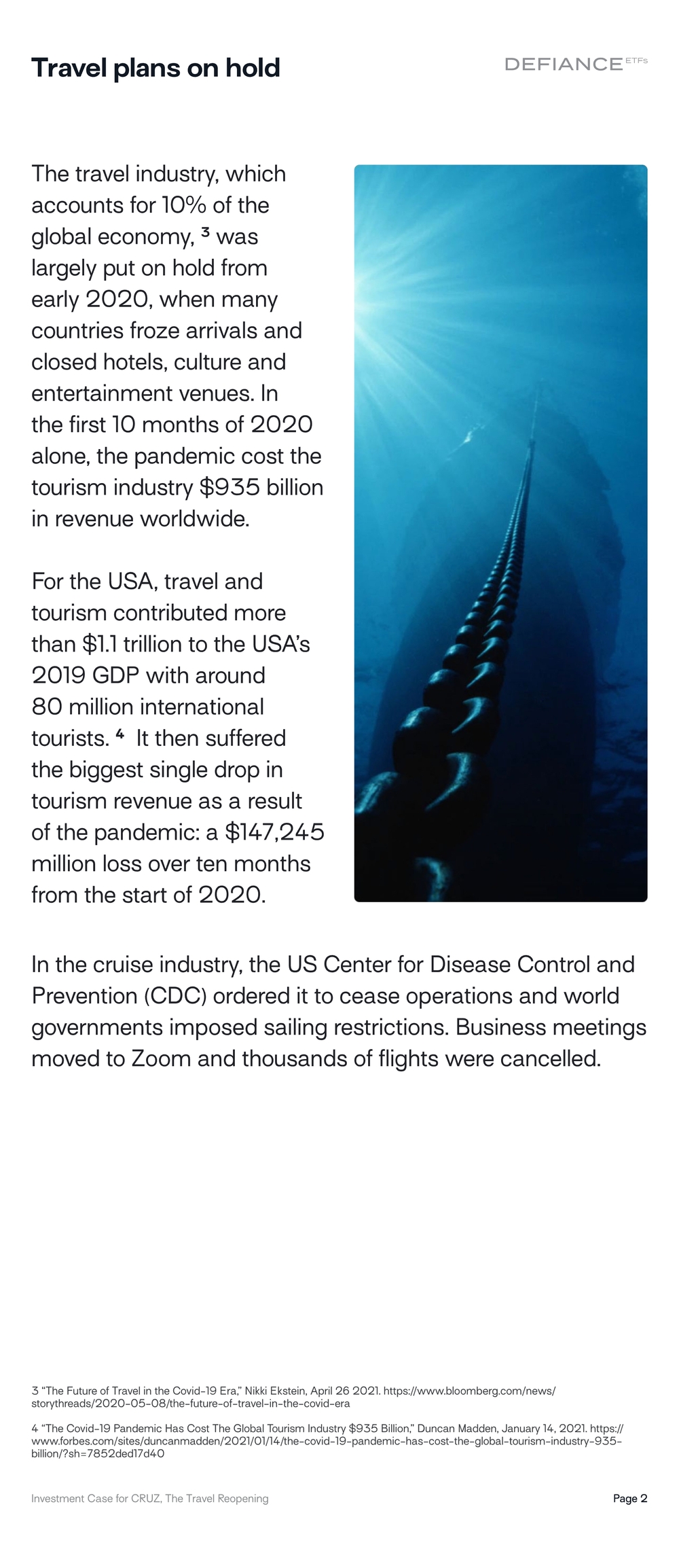 Travel plans on hold

DEFIANCE ETFs

The travel industry, which accounts for 10% of the global economy, $^{3}$ was largely put on hold from early 2020, when many countries froze arrivals and closed hotels, culture and entertainment venues. In the first 10 months of 2020 alone, the pandemic cost the tourism industry $935 billion in revenue worldwide.

For the USA, travel and tourism contributed more than $1.1 trillion to the USA's 2019 GDP with around 80 million international tourists. $^{4}$ It then suffered the biggest single drop in tourism revenue as a result of the pandemic: a $147,245 million loss over ten months from the start of 2020.

In the cruise industry, the US Center for Disease Control and Prevention (CDC) ordered it to cease operations and world governments imposed sailing restrictions. Business meetings moved to Zoom and thousands of flights were cancelled.

3 "The Future of Travel in the Covid-19 Era," Nikki Ekstein, April 26 2021. https://www.bloomberg.com/news/storythreads/2020-05-08/the-future-of-travel-in-the-covid-era

4 "The Covid-19 Pandemic Has Cost The Global Tourism Industry $935 Billion," Duncan Madden, January 14, 2021. https://www.forbes.com/sites/duncanmadden/2021/01/14/the-covid-19-pandemic-has-cost-the-global-tourism-industry-935-billion/?sh=7852ded17d40

Investment Case for CRUZ, The Travel Reopening

Page 2